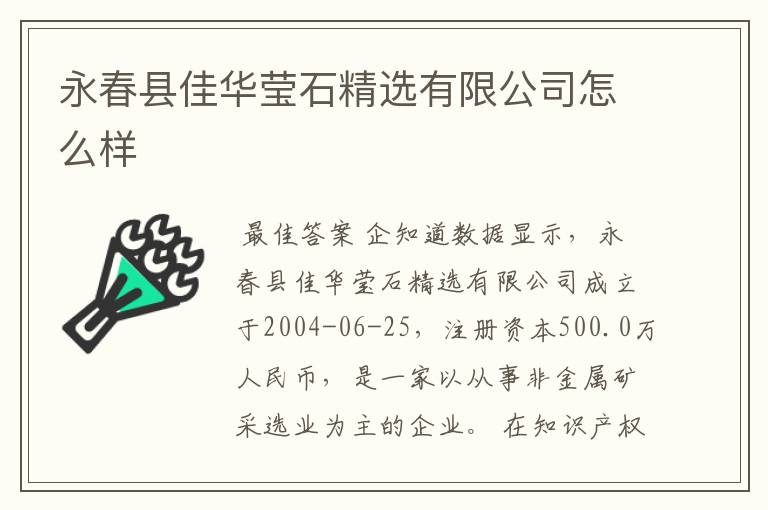 永春县佳华莹石精选有限公司怎么样

最佳答案 企知道数据显示，永春县佳华莹石精选有限公司成立于2004-06-25，注册资本500.0万人民币，是一家以从事非金属矿采选业为主的企业。在知识产权